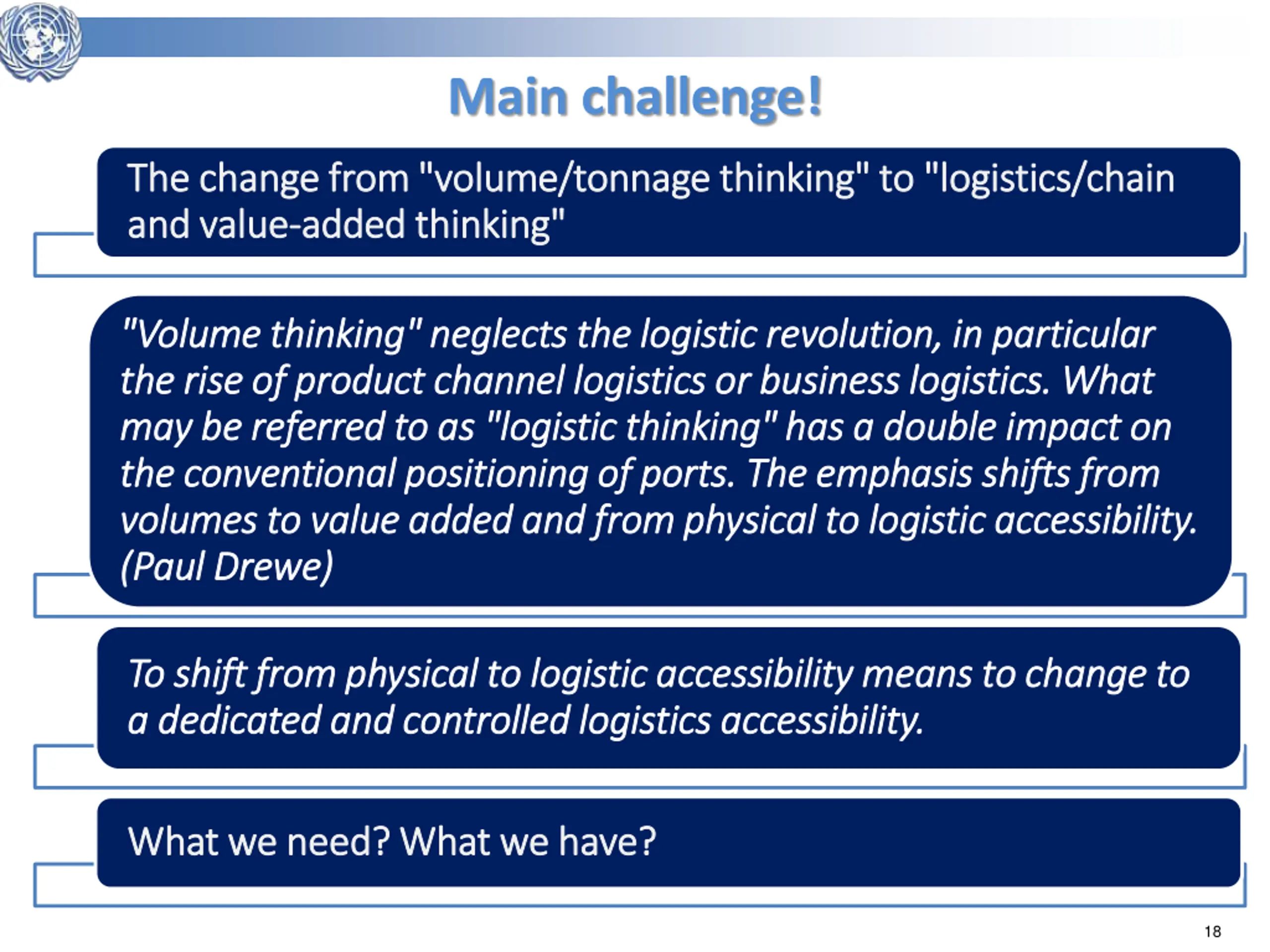 Main challenge!

The change from "volume/tonnage thinking" to "logistics/chain and value-added thinking"

"Volume thinking" neglects the logistic revolution, in particular the rise of product channel logistics or business logistics. What may be referred to as "logistic thinking" has a double impact on the conventional positioning of ports. The emphasis shifts from volumes to value added and from physical to logistic accessibility. (Paul Drewe)

To shift from physical to logistic accessibility means to change to a dedicated and controlled logistics accessibility.

What we need? What we have?

18